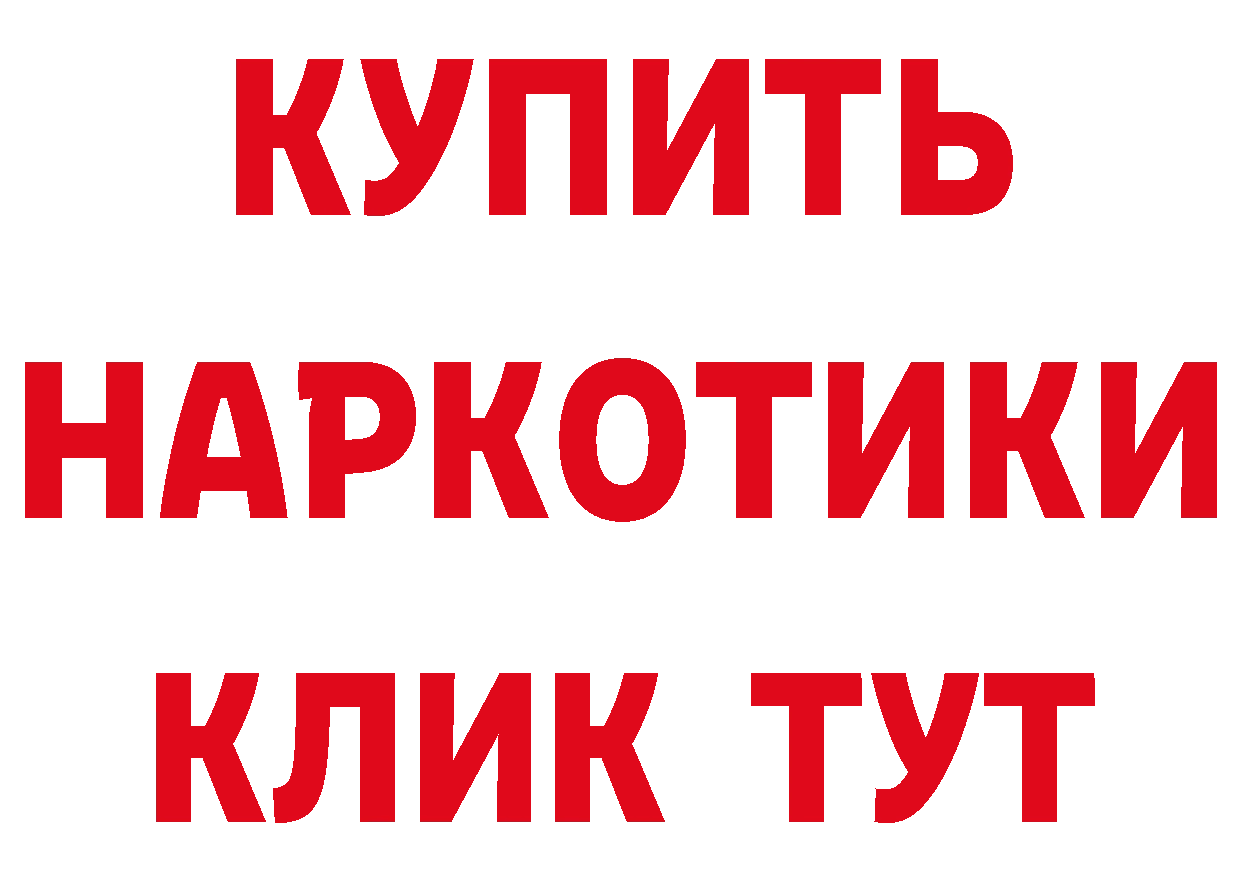 КУПИТЬ
НАРКОТИКИ
КЛИК ТУТ